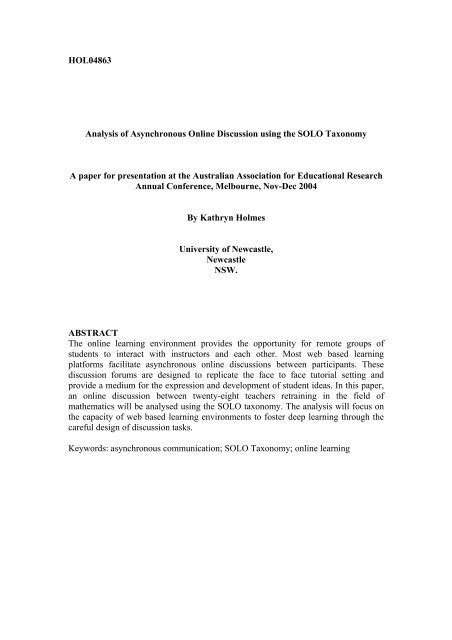 HOL04863

Analysis of Asynchronous Online Discussion using the SOLO Taxonomy

A paper for presentation at the Australian Association for Educational Research Annual Conference, Melbourne, Nov-Dec 2004

By Kathryn Holmes

University of Newcastle,
Newcastle
NSW.

ABSTRACT
The online learning environment provides the opportunity for remote groups of students to interact with instructors and each other. Most web based learning platforms facilitate asynchronous online discussions between participants. These discussion forums are designed to replicate the face to face tutorial setting and provide a medium for the expression and development of student ideas. In this paper, an online discussion between twenty-eight teachers retraining in the field of mathematics will be analysed using the SOLO taxonomy. The analysis will focus on the capacity of web based learning environments to foster deep learning through the careful design of discussion tasks.

Keywords: asynchronous communication; SOLO Taxonomy; online learning